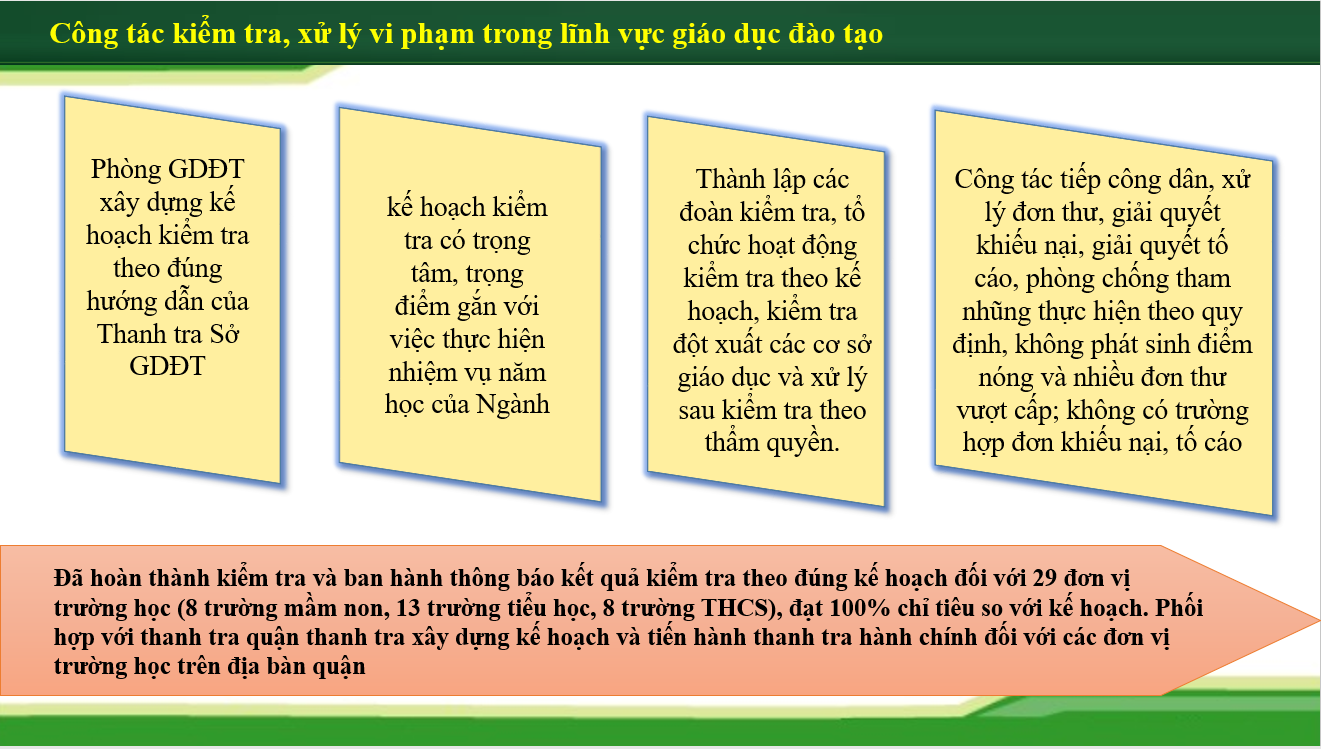 Công tác kiểm tra, xử lý vi phạm trong lĩnh vực giáo dục đào tạo

Phòng GDĐT xây dựng kế hoạch kiểm tra theo đúng hướng dẫn của Thanh tra Sở GDĐT

kế hoạch kiểm tra có trọng tâm, trọng điểm gắn với việc thực hiện nhiệm vụ năm học của Ngành

Thành lập các đoàn kiểm tra, tổ chức hoạt động kiểm tra theo kế hoạch, kiểm tra đột xuất các cơ sở giáo dục và xử lý sau kiểm tra theo thẩm quyền.

Công tác tiếp công dân, xử lý đơn thư, giải quyết khiếu nại, giải quyết tố cáo, phòng chống tham nhũng thực hiện theo quy định, không phát sinh điểm nóng và nhiều đơn thư vượt cấp; không có trường hợp đơn khiếu nại, tố cáo

Đã hoàn thành kiểm tra và ban hành thông báo kết quả kiểm tra theo đúng kế hoạch đối với 29 đơn vị trường học (8 trường mầm non, 13 trường tiểu học, 8 trường THCS), đạt 100% chỉ tiêu so với kế hoạch. Phối hợp với thanh tra quận thanh tra xây dựng kế hoạch và tiến hành thanh tra hành chính đối với các đơn vị trường học trên địa bàn quận